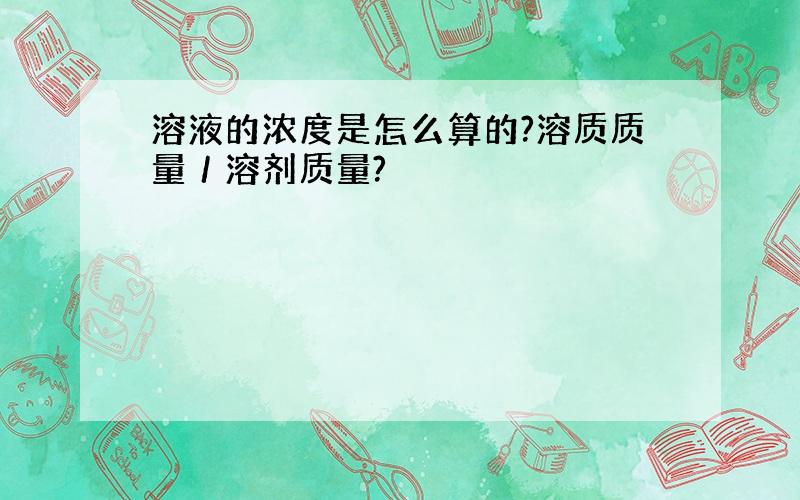 溶液的浓度是怎么算的?溶质质量 / 溶剂质量?

ABC

Back to School